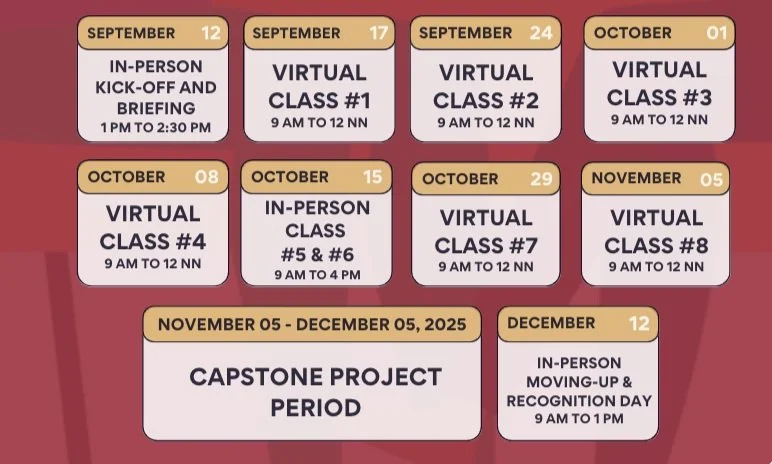 SEPTEMBER 12
IN-PERSON KICK-OFF AND BRIEFING
1 PM TO 2:30 PM

SEPTEMBER 17
VIRTUAL CLASS #1
9 AM TO 12 NN

SEPTEMBER 24
VIRTUAL CLASS #2
9 AM TO 12 NN

OCTOBER 01
VIRTUAL CLASS #3
9 AM TO 12 NN

OCTOBER 08
VIRTUAL CLASS #4
9 AM TO 12 NN

OCTOBER 15
IN-PERSON CLASS #5 & #6
9 AM TO 4 PM

OCTOBER 29
VIRTUAL CLASS #7
9 AM TO 12 NN

NOVEMBER 05
VIRTUAL CLASS #8
9 AM TO 12 NN

NOVEMBER 05 - DECEMBER 05, 2025
CAPSTONE PROJECT PERIOD

DECEMBER 12
IN-PERSON MOVING-UP & RECOGNITION DAY
9 AM TO 1 PM